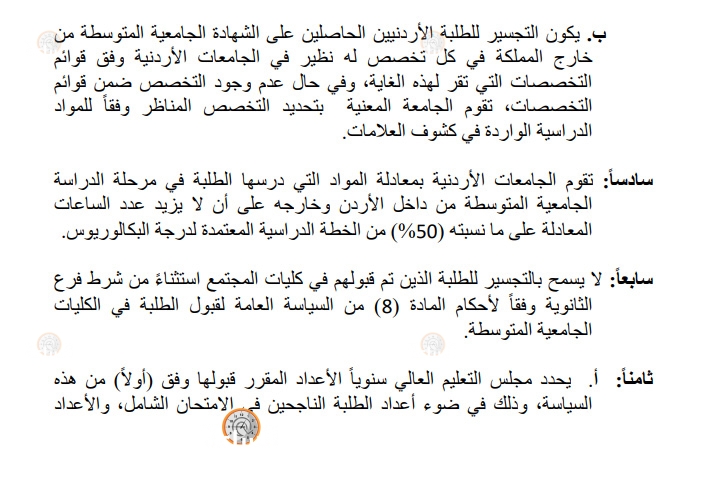 ب. يكون التجسير للطلبة الأردنيين الحاصلين على الشهادة الجامعية المتوسطة من خارج المملكة في كل تخصص له نظير في الجامعات الأردنية وفق قوائم التخصصات التي تقر لهذه الغاية، وفي حال عدم وجود التخصص ضمن قوائم التخصصات، تقوم الجامعة المعنية بتحديد التخصص المناظر وفقاً للمواد الدراسية الواردة في كشوف العلامات.

سادساً: تقوم الجامعات الأردنية بمعادلة المواد التي درسها الطلبة في مرحلة الدراسة الجامعية المتوسطة من داخل الأردن وخارجه على أن لا يزيد عدد الساعات المعادلة على ما نسبته (50%) من الخطة الدراسية المعتمدة لدرجة البكالوريوس.

سابعاً: لا يسمح بالتجسير للطلبة الذين تم قبولهم في كليات المجتمع استثناءً من شرط فرع الثانوية وفقاً لأحكام المادة (8) من السياسة العامة لقبول الطلبة في الكليات الجامعية المتوسطة.

ثامناً: أ. يحدد مجلس التعليم العالي سنوياً الأعداد المقرر قبولها وفق (أولاً) من هذه السياسة، وذلك في ضوء أعداد الطلبة الناجحين في الامتحان الشامل، والأعداد